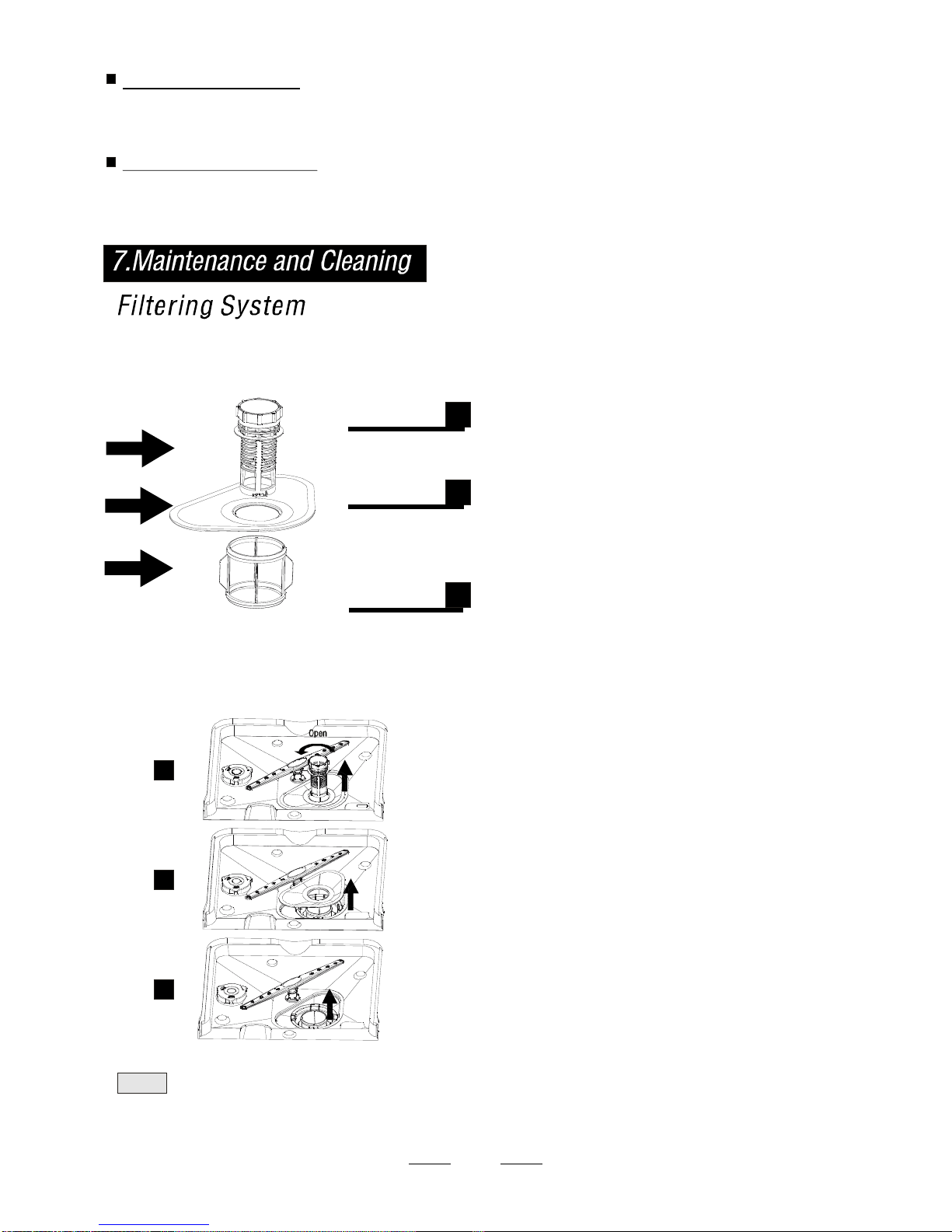 7.Maintenance and Cleaning

Filtering System

Open